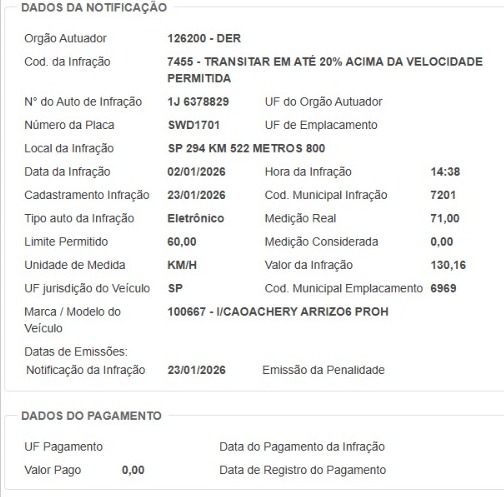 DADOS DA NOTIFICAÇÃO

Orgão Autuador 126200 - DER

Cod. da Infração 7455 - TRANSITAR EM ATÉ 20% ACIMA DA VELOCIDADE PERMITIDA

N° do Auto de Infração 1J 6378829 UF do Orgão Autuador

Número da Placa SWD1701 UF de Emplacamento

Local da Infração SP 294 KM 522 METROS 800

Data da Infração 02/01/2026 Hora da Infração 14:38

Cadastramento Infração 23/01/2026 Cod. Municipal Infração 7201

Tipo auto da Infração Eletrônico Medição Real 71,00

Limite Permitido 60,00 Medição Considerada 0,00

Unidade de Medida KM/H Valor da Infração 130,16

UF jurisdição do Veículo SP Cod. Municipal Emplacamento 6969

Marca / Modelo do Veículo 100667 - I/CAOACHERY ARRIZO6 PROH

Datas de Emissões:

Notificação da Infração 23/01/2026 Emissão da Penalidade

DADOS DO PAGAMENTO

UF Pagamento Data do Pagamento da Infração

Valor Pago 0,00 Data de Registro do Pagamento